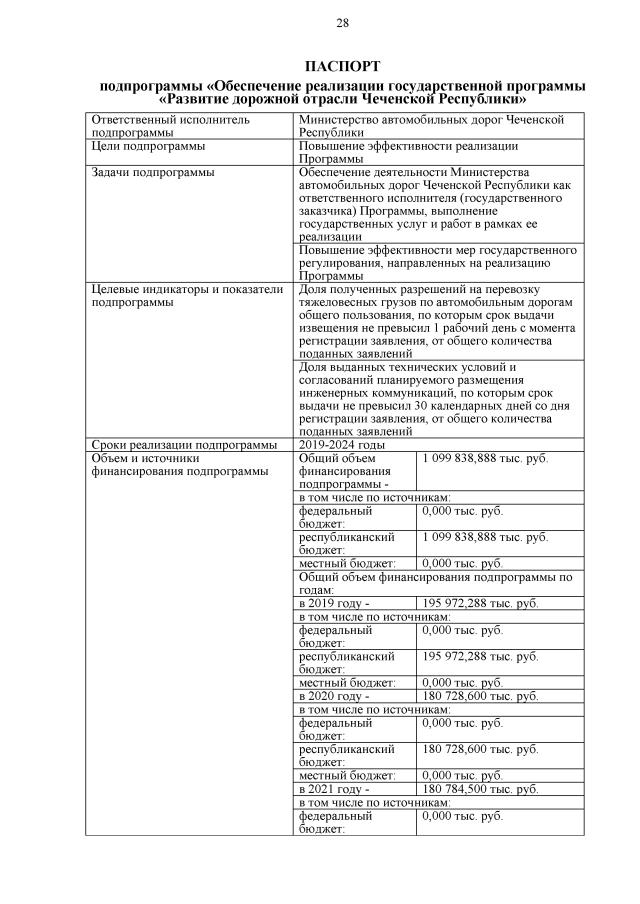 28

ПАСПОРТ
подпрограммы «Обеспечение реализации государственной программы «Развитие дорожной отрасли Чеченской Республики»

| | | |
|---|---|---|
| Ответственный исполнитель подпрограммы | Министерство автомобильных дорог Чеченской Республики | |
| Цели подпрограммы | Повышение эффективности реализации Программы | |
| Задачи подпрограммы | Обеспечение деятельности Министерства автомобильных дорог Чеченской Республики как ответственного исполнителя (государственного заказчика) Программы, выполнение государственных услуг и работ в рамках ее реализации | |
| | Повышение эффективности мер государственного регулирования, направленных на реализацию Программы | |
| Целевые индикаторы и показатели подпрограммы | Доля полученных разрешений на перевозку тяжеловесных грузов по автомобильным дорогам общего пользования, по которым срок выдачи извещения не превысил 1 рабочий день с момента регистрации заявления, от общего количества поданных заявлений | |
| | Доля выданных технических условий и согласований планируемого размещения инженерных коммуникаций, по которым срок выдачи не превысил 30 календарных дней со дня регистрации заявления, от общего количества поданных заявлений | |
| Сроки реализации подпрограммы | 2019-2024 годы | |
| Объем и источники финансирования подпрограммы | Общий объем финансирования подпрограммы - | 1 099 838,888 тыс. руб. |
| | в том числе по источникам: | |
| | федеральный бюджет: | 0,000 тыс. руб. |
| | республиканский бюджет: | 1 099 838,888 тыс. руб. |
| | местный бюджет: | 0,000 тыс. руб. |
| | Общий объем финансирования подпрограммы по годам: | |
| | в 2019 году - | 195 972,288 тыс. руб. |
| | в том числе по источникам: | |
| | федеральный бюджет: | 0,000 тыс. руб. |
| | республиканский бюджет: | 195 972,288 тыс. руб. |
| | местный бюджет: | 0,000 тыс. руб. |
| | в 2020 году - | 180 728,600 тыс. руб. |
| | в том числе по источникам: | |
| | федеральный бюджет: | 0,000 тыс. руб. |
| | республиканский бюджет: | 180 728,600 тыс. руб. |
| | местный бюджет: | 0,000 тыс. руб. |
| | в 2021 году - | 180 784,500 тыс. руб. |
| | в том числе по источникам: | |
| | федеральный бюджет: | 0,000 тыс. руб. |